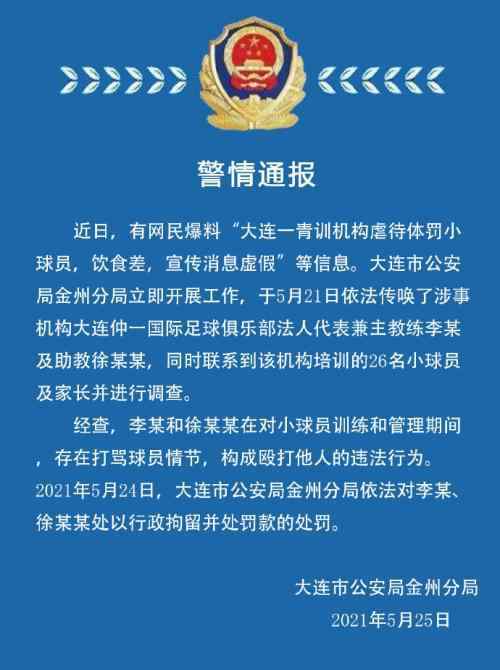 警情通报

近日，有网民爆料“大连一青训机构虐待体罚小球员，饮食差，宣传消息虚假”等信息。大连市公安局金州分局立即开展工作，于5月21日依法传唤了涉事机构大连仲一国际足球俱乐部法人代表兼主教练李某及助教徐某某，同时联系到该机构培训的26名小球员及家长并进行调查。

经查，李某和徐某某在对小球员训练和管理期间，存在打骂球员情节，构成殴打他人的违法行为。2021年5月24日，大连市公安局金州分局依法对李某、徐某某处以行政拘留并处罚款的处罚。

大连市公安局金州分局
2021年5月25日